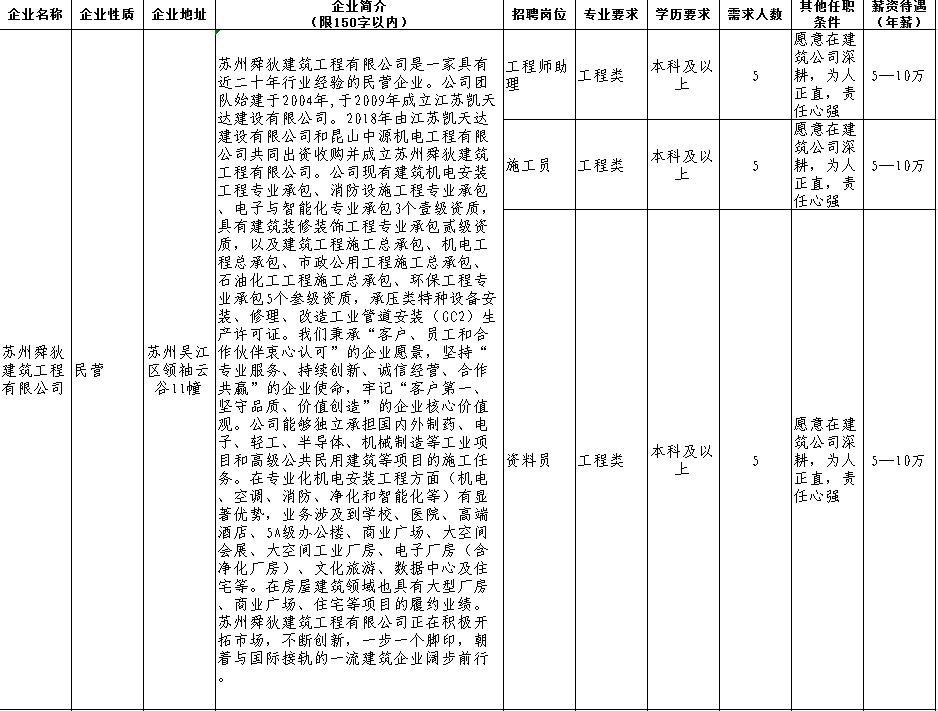 | 企业名称 | 企业性质 | 企业地址 | 企业简介（限150字以内） | 招聘岗位 | 专业要求 | 学历要求 | 需求人数 | 其他任职条件 | 薪资待遇（年薪） |
|---|---|---|---|---|---|---|---|---|---|
| 苏州舜狄建筑工程有限公司 | 民营 | 苏州吴江区领袖云谷11幢 | 苏州舜狄建筑工程有限公司是一家具有近二十年行业经验的民营企业。公司团队始建于2004年，于2009年成立江苏凯天达建设有限公司。2018年由江苏凯天达建设有限公司和昆山中源机电工程有限公司共同出资收购并成立苏州舜狄建筑工程有限公司。公司现有建筑机电安装工程专业承包、消防设施工程专业承包、电子与智能化专业承包3个壹级资质，具有建筑装修装饰工程专业承包贰级资质，以及建筑工程施工总承包、机电工程总承包、市政公用工程施工总承包、石油化工工程施工总承包、环保工程专业承包5个叁级资质，承压类特种设备安装、修理、改造工业管道安装（GC2）生产许可证。我们秉承“客户、员工和合作伙伴衷心认可”的企业愿景，坚持“专业服务、持续创新、诚信经营、合作共赢”的企业使命，牢记“客户第一、坚守品质、价值创造”的企业核心价值观。公司能够独立承担国内外制药、电子、轻工、半导体、机械制造等工业项目和高级公共民用建筑等项目的施工任务。在专业化机电安装工程方面（机电、空调、消防、净化和智能化等）有显著优势，业务涉及到学校、医院、高端酒店、5A级办公楼、商业广场、大空间会展、大空间工业厂房、电子厂房（含净化厂房）、文化旅游、数据中心及住宅等。在房屋建筑领域也具有大型厂房、商业广场、住宅等项目的履约业绩。苏州舜狄建筑工程有限公司正在积极开拓市场，不断创新，一步一个脚印，朝着与国际接轨的一流建筑企业阔步前行。 | 工程师助理 | 工程类 | 本科及以上 | 5 | 愿意在建筑公司深耕，为人正直，责任心强 | 5—10万 |
| | | | | 施工员 | 工程类 | 本科及以上 | 5 | 愿意在建筑公司深耕，为人正直，责任心强 | 5—10万 |
| | | | | 资料员 | 工程类 | 本科及以上 | 5 | 愿意在建筑公司深耕，为人正直，责任心强 | 5—10万 |